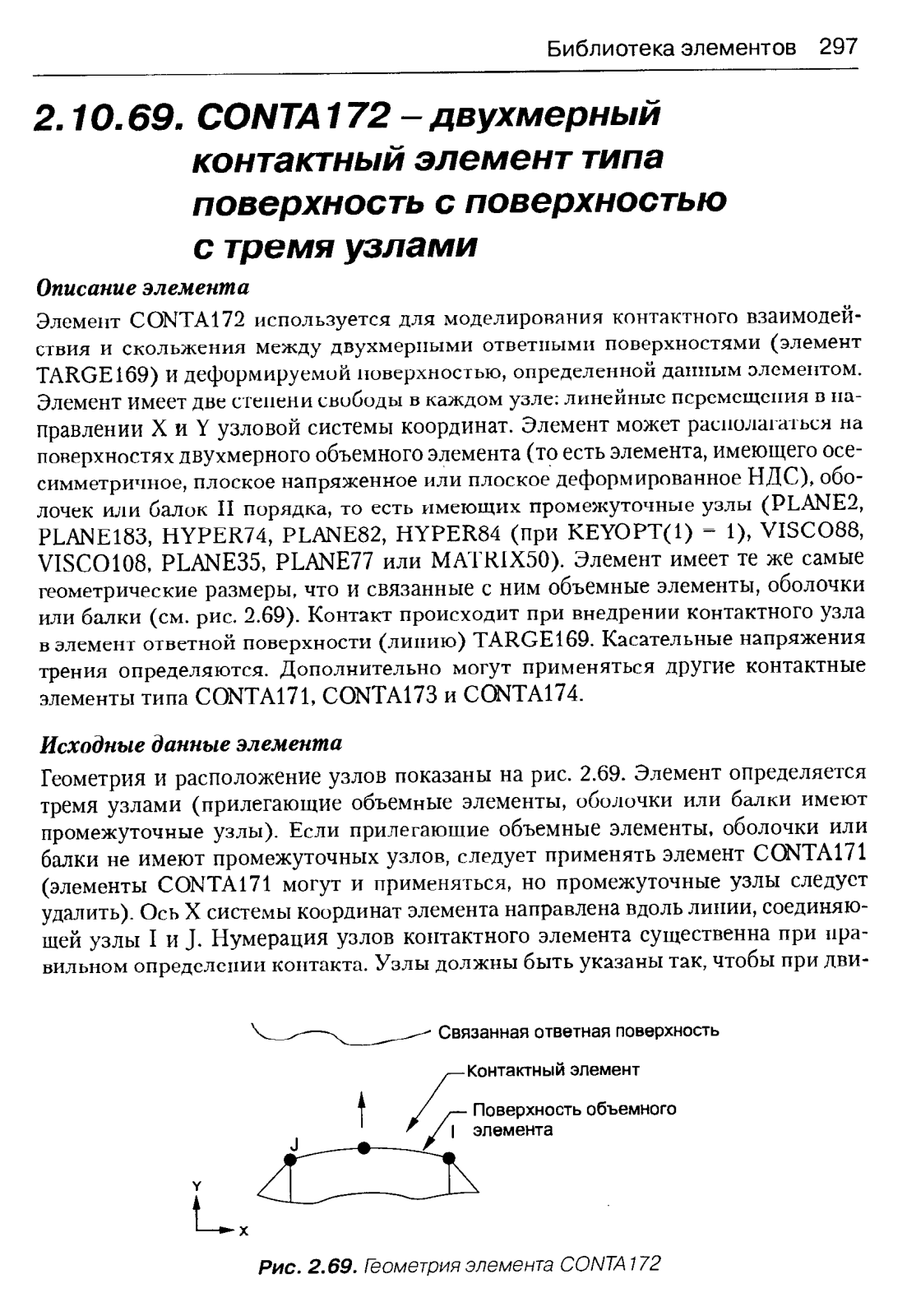 Библиотека элементов 297

2.10.69. CONTA172 – двухмерный контактный элемент типа поверхность с поверхностью с тремя узлами

Описание элемента

Элемент CONTA172 используется для моделирования контактного взаимодействия и скольжения между двухмерными ответными поверхностями (элемент TARGE169) и деформируемой поверхностью, определенной данным элементом. Элемент имеет две степени свободы в каждом узле: линейные перемещения в направлении X и Y узловой системы координат. Элемент может располагаться на поверхностях двухмерного объемного элемента (то есть элемента, имеющего осесимметричное, плоское напряженное или плоское деформированное НДС), оболочек или балок II порядка, то есть имеющих промежуточные узлы (PLANE2, PLANE183, HYPER74, PLANE82, HYPER84 (при KEYOPT(1) = 1), VISCO88, VISCO108, PLANE35, PLANE77 или MATRIX50). Элемент имеет те же самые геометрические размеры, что и связанные с ним объемные элементы, оболочки или балки (см. рис. 2.69). Контакт происходит при внедрении контактного узла в элемент ответной поверхности (линию) TARGE169. Касательные напряжения трения определяются. Дополнительно могут применяться другие контактные элементы типа CONTA171, CONTA173 и CONTA174.

Исходные данные элемента

Геометрия и расположение узлов показаны на рис. 2.69. Элемент определяется тремя узлами (прилегающие объемные элементы, оболочки или балки имеют промежуточные узлы). Если прилегающие объемные элементы, оболочки или балки не имеют промежуточных узлов, следует применять элемент CONTA171 (элементы CONTA171 могут и применяться, но промежуточные узлы следует удалить). Ось X системы координат элемента направлена вдоль линии, соединяющей узлы I и J. Нумерация узлов контактного элемента существенна при правильном определении контакта. Узлы должны быть указаны так, чтобы при дви-

Связанная ответная поверхность
Контактный элемент
Поверхность объемного элемента
J
I
Y
X

Рис. 2.69. Геометрия элемента CONTA172